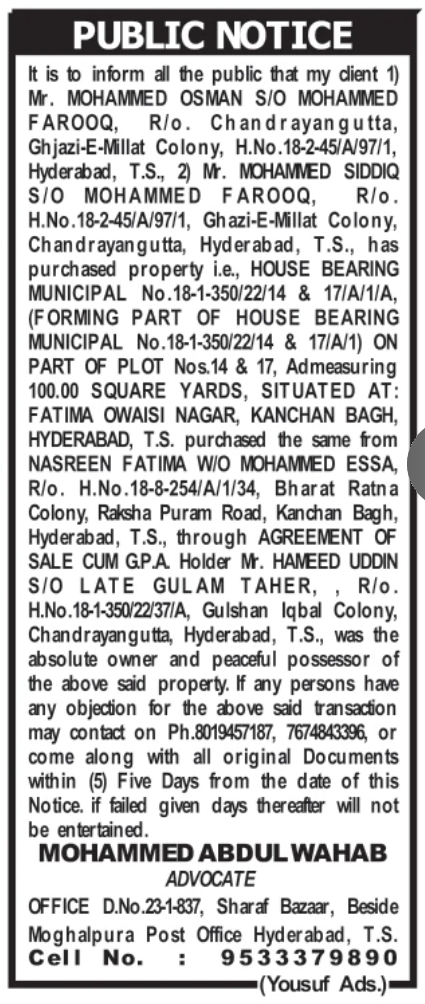 PUBLIC NOTICE

It is to inform all the public that my client 1) Mr. MOHAMMED OSMAN S/O MOHAMMED FAROOQ, R/o. Chandrayangutta, Ghjazi-E-Millat Colony, H.No.18-2-45/A/97/1, Hyderabad, T.S., 2) Mr. MOHAMMED SIDDIQ S/O MOHAMMED FAROOQ, R/o. H.No.18-2-45/A/97/1, Ghazi-E-Millat Colony, Chandrayangutta, Hyderabad, T.S., has purchased property i.e., HOUSE BEARING MUNICIPAL No.18-1-350/22/14 & 17/A/1/A, (FORMING PART OF HOUSE BEARING MUNICIPAL No.18-1-350/22/14 & 17/A/1) ON PART OF PLOT Nos.14 & 17, Admeasuring 100.00 SQUARE YARDS, SITUATED AT: FATIMA OWAISI NAGAR, KANCHAN BAGH, HYDERABAD, T.S. purchased the same from NASREEN FATIMA W/O MOHAMMED ESSA, R/o. H.No.18-8-254/A/1/34, Bharat Ratna Colony, Raksha Puram Road, Kanchan Bagh, Hyderabad, T.S., through AGREEMENT OF SALE CUM G.P.A. Holder Mr. HAMEED UDDIN S/O LATE GULAM TAHER, , R/o. H.No.18-1-350/22/37/A, Gulshan Iqbal Colony, Chandrayangutta, Hyderabad, T.S., was the absolute owner and peaceful possessor of the above said property. If any persons have any objection for the above said transaction may contact on Ph.8019457187, 7674843396, or come along with all original Documents within (5) Five Days from the date of this Notice. if failed given days thereafter will not be entertained.

MOHAMMED ABDUL WAHAB
ADVOCATE
OFFICE D.No.23-1-837, Sharaf Bazaar, Beside Moghalpura Post Office Hyderabad, T.S.
Cell No. : 9533379890
(Yousuf Ads.)